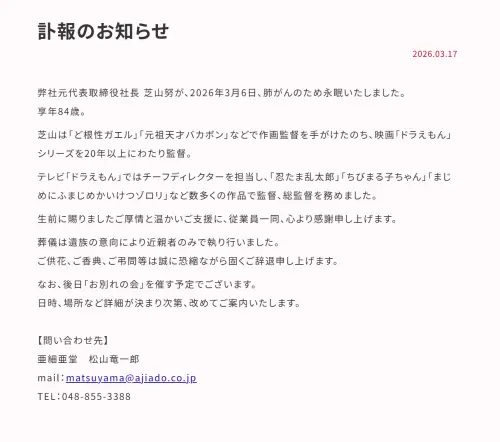 訃報のお知らせ

2026.03.17

弊社元代表取締役社長 芝山努が、2026年3月6日、肺がんのため永眠いたしました。
享年84歳。

芝山は「ど根性ガエル」「元祖天才バカボン」などで作画監督を手がけたのち、映画「ドラえもん」シリーズを20年以上にわたり監督。

テレビ「ドラえもん」ではチーフディレクターを担当し、「忍たま乱太郎」「ちびまる子ちゃん」「まじめにふまじめかいけつゾロリ」など数多くの作品で監督、総監督を務めました。

生前に賜りましたご厚情と温かいご支援に、従業員一同、心より感謝申し上げます。

葬儀は遺族の意向により近親者のみで執り行いました。
ご供花、ご香典、ご弔問等は誠に恐縮ながら固くご辞退申し上げます。

なお、後日「お別れの会」を催す予定でございます。
日時、場所など詳細が決まり次第、改めてご案内いたします。

【問い合わせ先】
亜細亜堂　松山竜一郎
mail：matsuyama@ajiado.co.jp
TEL：048-855-3388